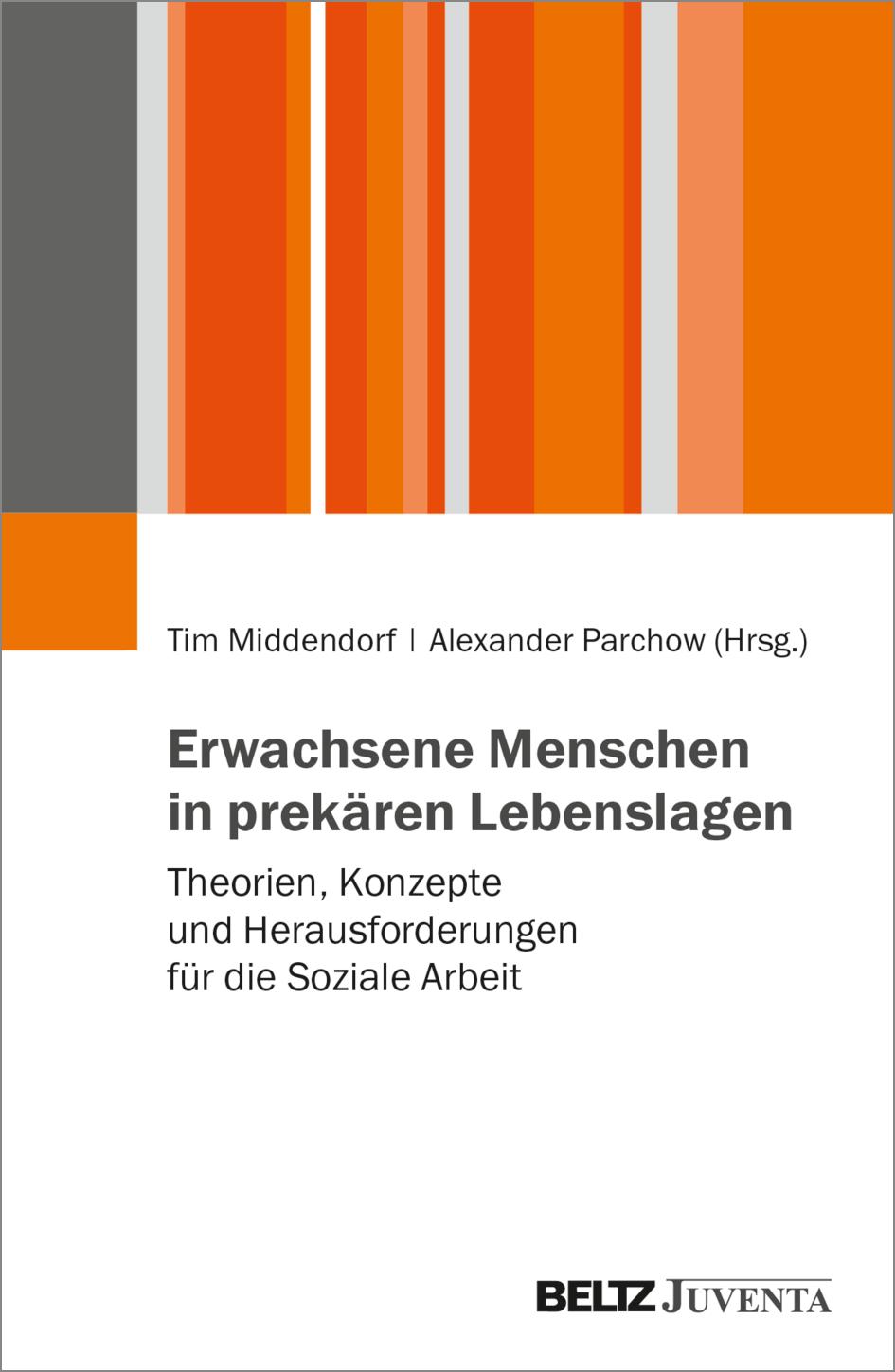 Tim Middendorf | Alexander Parchow (Hrsg.)

Erwachsene Menschen in prekären Lebenslagen

Theorien, Konzepte und Herausforderungen für die Soziale Arbeit

BELTZ JUVENTA